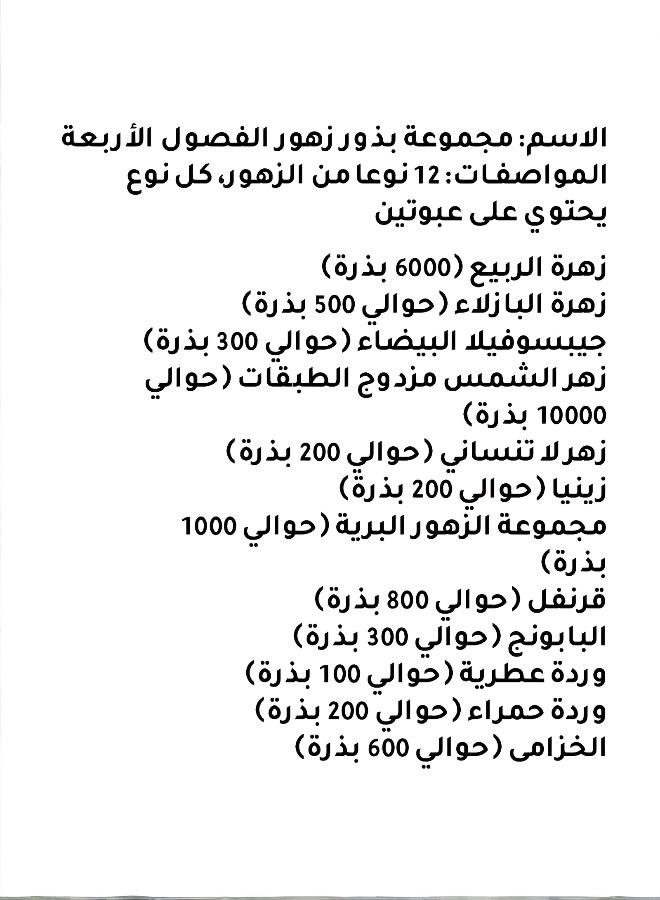 الاسم: مجموعة بذور زهور الفصول الأربعة
المواصفات: 12 نوعا من الزهور، كل نوع يحتوي على عبوتين

زهرة الربيع (6000 بذرة)
زهرة البازلاء (حوالي 500 بذرة)
جيبسوفيلا البيضاء (حوالي 300 بذرة)
زهر الشمس مزدوج الطبقات (حوالي 10000 بذرة)
زهرلا تنساني (حوالي 200 بذرة)
زينيا (حوالي 200 بذرة)
مجموعة الزهور البرية (حوالي 1000 بذرة)
قرنفل (حوالي 800 بذرة)
البابونج (حوالي 300 بذرة)
وردة عطرية (حوالي 100 بذرة)
وردة حمراء (حوالي 200 بذرة)
الخزامى (حوالي 600 بذرة)